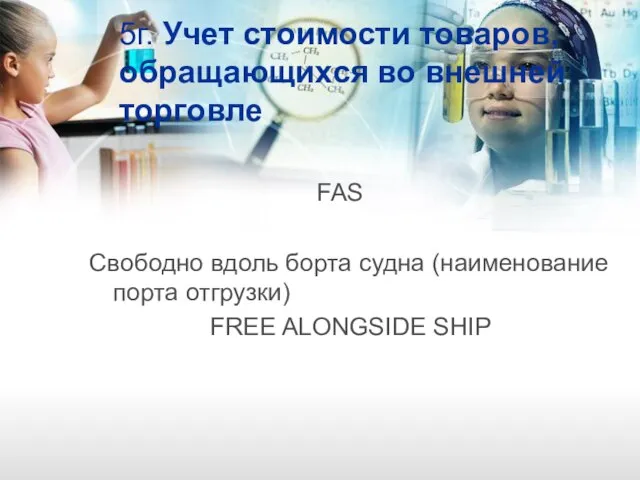 5г. Учет стоимости товаров, обращающихся во внешней торговле

FAS

Свободно вдоль борта судна (наименование порта отгрузки)

FREE ALONGSIDE SHIP